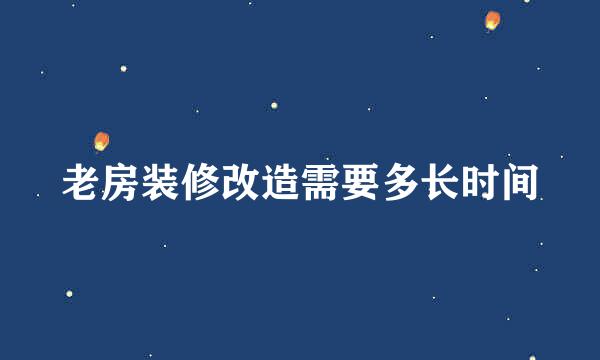 老房装修改造需要多长时间